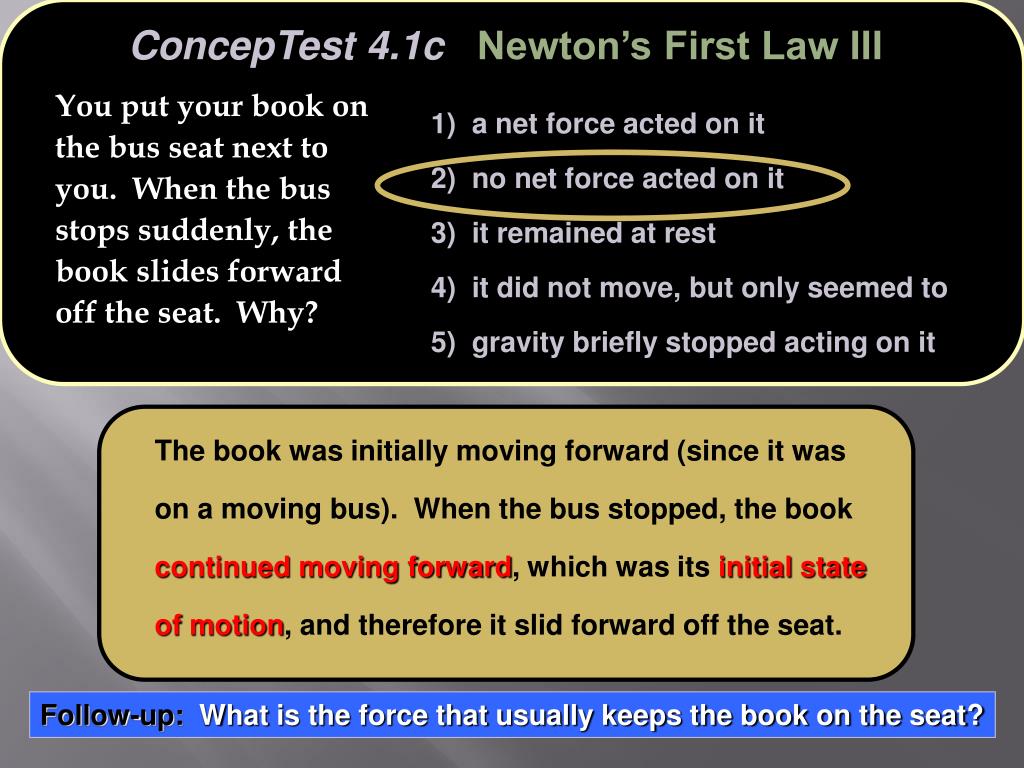 ConcepTest 4.1c Newton's First Law III

You put your book on the bus seat next to you. When the bus stops suddenly, the book slides forward off the seat. Why?

1) a net force acted on it
2) no net force acted on it
3) it remained at rest
4) it did not move, but only seemed to
5) gravity briefly stopped acting on it

The book was initially moving forward (since it was on a moving bus). When the bus stopped, the book continued moving forward, which was its initial state of motion, and therefore it slid forward off the seat.

Follow-up: What is the force that usually keeps the book on the seat?